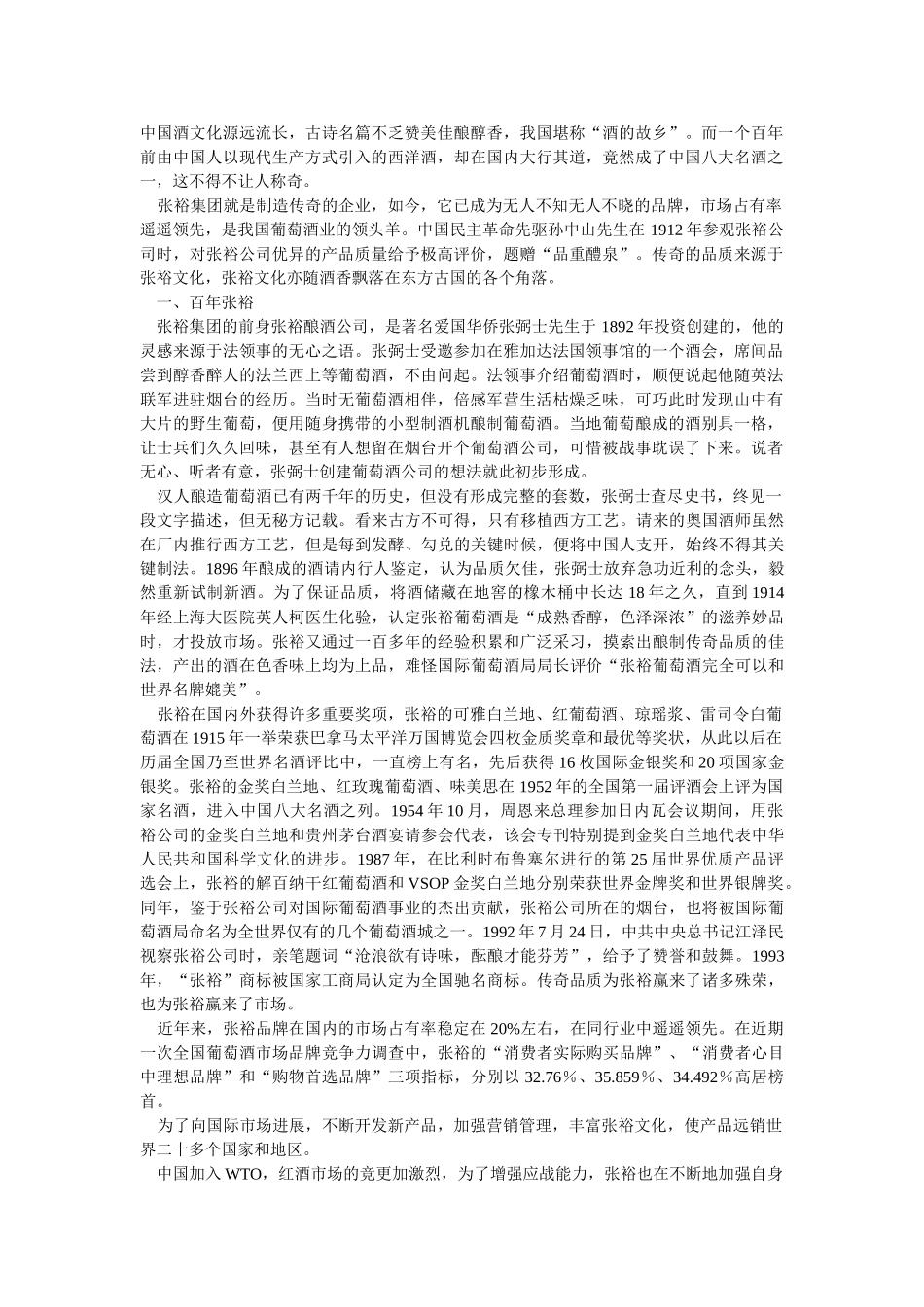 中国酒文化源远流长，古诗名篇不乏赞美佳酿醇香，我国堪称“酒的故乡”。而一个百年前由中国人以现代生产方式引入的西洋酒，却在国内大行其道，竟然成了中国八大名酒之一，这不得不让人称奇。

张裕集团就是制造传奇的企业，如今，它已成为无人不知无人不晓的品牌，市场占有率遥遥领先，是我国葡萄酒业的领头羊。中国民主革命先驱孙中山先生在 1912 年参观张裕公司时，对张裕公司优异的产品质量给予极高评价，题赠“品重醴泉”。传奇的品质来源于张裕文化，张裕文化亦随酒香飘落在东方古国的各个角落。

一、百年张裕

张裕集团的前身张裕酿酒公司，是著名爱国华侨张弼士先生于 1892 年投资创建的，他的灵感来源于法领事的无心之语。张弼士受邀参加在雅加达法国领事馆的一个酒会，席间品尝到醇香醉人的法兰西上等葡萄酒，不由问起。法领事介绍葡萄酒时，顺便说起他随英法联军进驻烟台的经历。当时无葡萄酒相伴，倍感军营生活枯燥乏味，可巧此时发现山中有大片的野生葡萄，便用随身携带的小型制酒机酿制葡萄酒。当地葡萄酿成的酒别具一格，让士兵们久久回味，甚至有人想留在烟台开个葡萄酒公司，可惜被战事耽误了下来。说者无心、听者有意，张弼士创建葡萄酒公司的想法就此初步形成。

汉人酿造葡萄酒已有两千年的历史，但没有形成完整的套数，张弼士查尽史书，终见一段文字描述，但无秘方记载。看来古方不可得，只有移植西方工艺。请来的奥国酒师虽然在厂内推行西方工艺，但是每到发酵、勾兑的关键时候，便将中国人支开，始终不得其关键制法。1896 年酿成的酒请内行人鉴定，认为品质欠佳，张弼士放弃急功近利的念头，毅然重新试制新酒。为了保证品质，将酒储藏在地窖的橡木桶中长达 18 年之久，直到 1914 年经上海大医院英人柯医生化验，认定张裕葡萄酒是“成熟香醇，色泽深浓”的滋养妙品时，才投放市场。张裕又通过一百多年的经验积累和广泛采习，摸索出酿制传奇品质的佳法，产出的酒在色香味上均为上品，难怪国际葡萄酒局局长评价“张裕葡萄酒完全可以和世界名牌媲美”。

张裕在国内外获得许多重要奖项，张裕的可雅白兰地、红葡萄酒、琼瑶浆、雷司令白葡萄酒在 1915 年一举荣获巴拿马太平洋万国博览会四枚金质奖章和最优等奖状，从此以后在历届全国乃至世界名酒评比中，一直榜上有名，先后获得 16 枚国际金银奖和 20 项国家金银奖。张裕的金奖白兰地、红玫瑰葡萄酒、味美思在 1952 年的全国第一届评酒会上评为国家名酒，进入中国八大名酒之列。1954 年 10 月，周恩来总理参加日内瓦会议期间，用张裕公司的金奖白兰地和贵州茅台酒宴请参会代表，该会专刊特别提到金奖白兰地代表中华人民共和国科学文化的进步。1987 年，在比利时布鲁塞尔进行的第 25 届世界优质产品评选会上，张裕的解百纳干红葡萄酒和 VSOP 金奖白兰地分别荣获世界金牌奖和世界银牌奖。同年，鉴于张裕公司对国际葡萄酒事业的杰出贡献，张裕公司所在的烟台，也将被国际葡萄酒局命名为全世界仅有的几个葡萄酒城之一。1992 年 7 月 24 日，中共中央总书记江泽民视察张裕公司时，亲笔题词“沧浪欲有诗味，酝酿才能芬芳”，给予了赞誉和鼓舞。1993 年，“张裕”商标被国家工商局认定为全国驰名商标。传奇品质为张裕赢来了诸多殊荣，也为张裕赢来了市场。

近年来，张裕品牌在国内的市场占有率稳定在 20%左右，在同行业中遥遥领先。在近期一次全国葡萄酒市场品牌竞争力调查中，张裕的“消费者实际购买品牌”、“消费者心目中理想品牌”和“购物首选品牌”三项指标，分别以 32.76％、35.859％、34.492％高居榜首。

为了向国际市场进展，不断开发新产品，加强营销管理，丰富张裕文化，使产品远销世界二十多个国家和地区。

中国加入 WTO，红酒市场的竞更加激烈，为了增强应战能力，张裕也在不断地加强自身